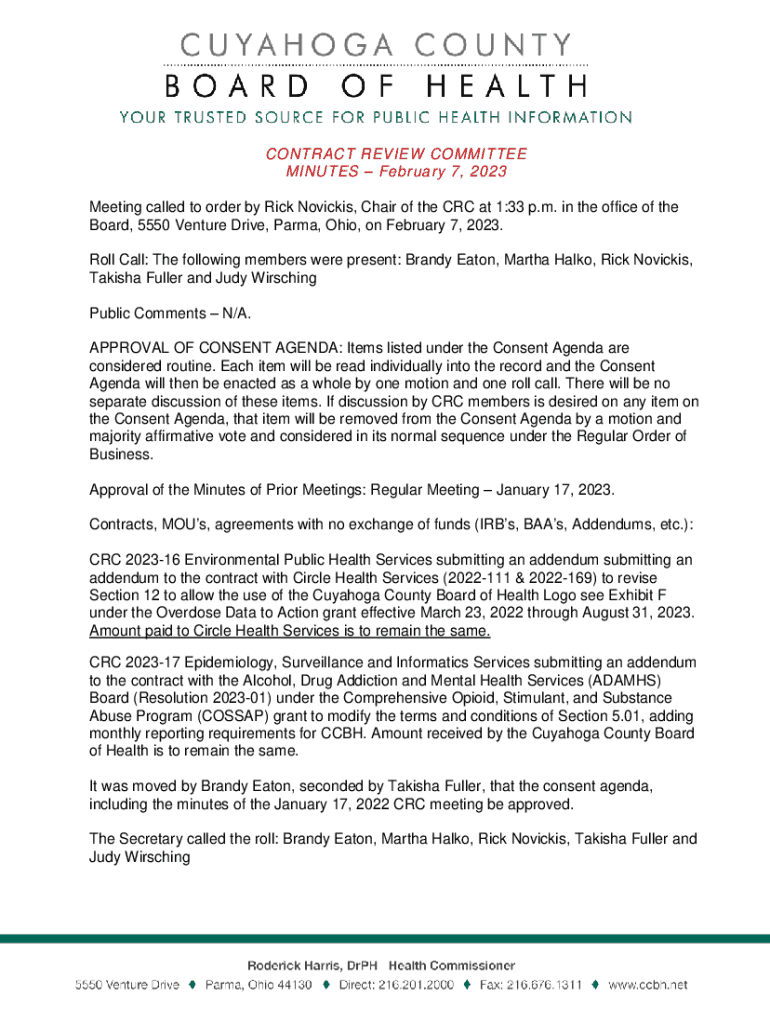 CUYAHOGA COUNTY
BOARD OF HEALTH
YOUR TRUSTED SOURCE FOR PUBLIC HEALTH INFORMATION

CONTRACT REVIEW COMMITTEE
MINUTES – February 7, 2023

Meeting called to order by Rick Novickis, Chair of the CRC at 1:33 p.m. in the office of the Board, 5550 Venture Drive, Parma, Ohio, on February 7, 2023.

Roll Call: The following members were present: Brandy Eaton, Martha Halko, Rick Novickis, Takisha Fuller and Judy Wirsching

Public Comments – N/A.

APPROVAL OF CONSENT AGENDA: Items listed under the Consent Agenda are considered routine. Each item will be read individually into the record and the Consent Agenda will then be enacted as a whole by one motion and one roll call. There will be no separate discussion of these items. If discussion by CRC members is desired on any item on the Consent Agenda, that item will be removed from the Consent Agenda by a motion and majority affirmative vote and considered in its normal sequence under the Regular Order of Business.

Approval of the Minutes of Prior Meetings: Regular Meeting – January 17, 2023.

Contracts, MOU's, agreements with no exchange of funds (IRB's, BAA's, Addendums, etc.):

CRC 2023-16 Environmental Public Health Services submitting an addendum submitting an addendum to the contract with Circle Health Services (2022-111 & 2022-169) to revise Section 12 to allow the use of the Cuyahoga County Board of Health Logo see Exhibit F under the Overdose Data to Action grant effective March 23, 2022 through August 31, 2023. Amount paid to Circle Health Services is to remain the same.

CRC 2023-17 Epidemiology, Surveillance and Informatics Services submitting an addendum to the contract with the Alcohol, Drug Addiction and Mental Health Services (ADAMHS) Board (Resolution 2023-01) under the Comprehensive Opioid, Stimulant, and Substance Abuse Program (COSSAP) grant to modify the terms and conditions of Section 5.01, adding monthly reporting requirements for CCBH. Amount received by the Cuyahoga County Board of Health is to remain the same.

It was moved by Brandy Eaton, seconded by Takisha Fuller, that the consent agenda, including the minutes of the January 17, 2022 CRC meeting be approved.

The Secretary called the roll: Brandy Eaton, Martha Halko, Rick Novickis, Takisha Fuller and Judy Wirsching

Roderick Harris, DrPH Health Commissioner
5550 Venture Drive ♦ Parma, Ohio 44130 ♦ Direct: 216.201.2000 ♦ Fax: 216.676.1311 ♦ www.ccbh.net